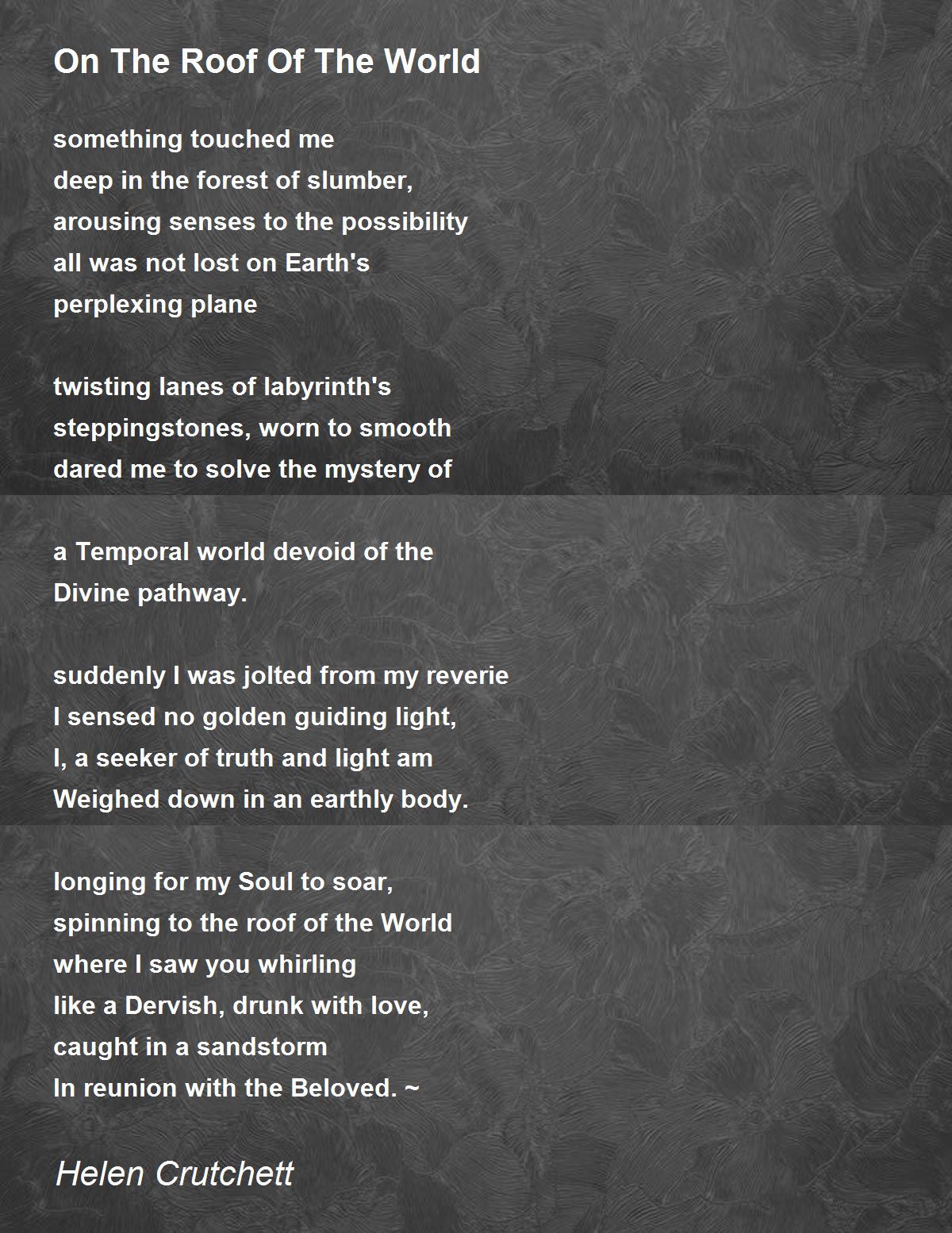 On The Roof Of The World

something touched me
deep in the forest of slumber,
arousing senses to the possibility
all was not lost on Earth's
perplexing plane

twisting lanes of labyrinth's
steppingstones, worn to smooth
dared me to solve the mystery of

a Temporal world devoid of the
Divine pathway.

suddenly I was jolted from my reverie
I sensed no golden guiding light,
I, a seeker of truth and light am
Weighed down in an earthly body.

longing for my Soul to soar,
spinning to the roof of the World
where I saw you whirling
like a Dervish, drunk with love,
caught in a sandstorm
In reunion with the Beloved. ~

Helen Crutchett